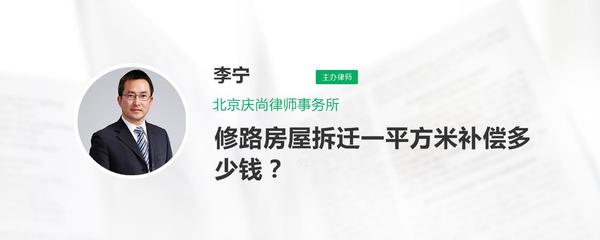 李宁
主办律师
北京庆尚律师事务所
修路房屋拆迁一平方米补偿多少钱？